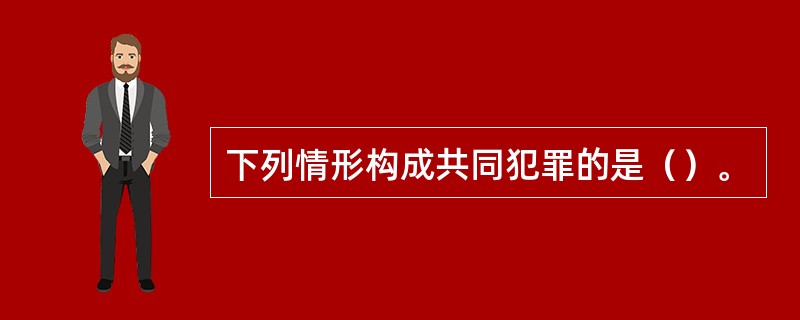 下列情形构成共同犯罪的是（）。